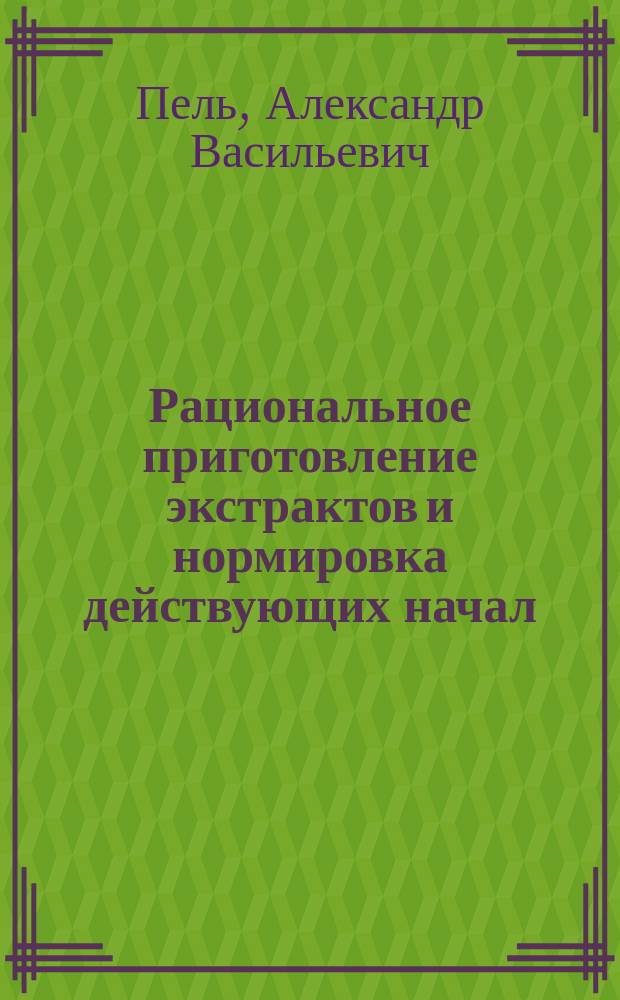 Пель, Александр Васильевич

Рациональное приготовление экстрактов и нормировка действующих начал